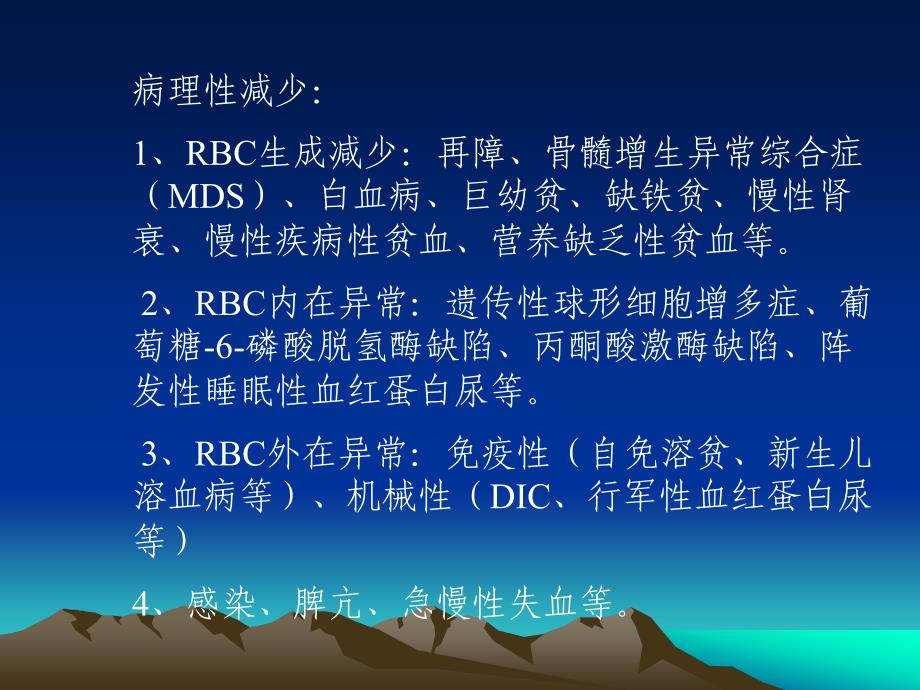 病理性减少:

1、RBC生成减少：再障、骨髓增生异常综合症（MDS）、白血病、巨幼贫、缺铁贫、慢性肾衰、慢性疾病性贫血、营养缺乏性贫血等。

2、RBC内在异常：遗传性球形细胞增多症、葡萄糖-6-磷酸脱氢酶缺陷、丙酮酸激酶缺陷、阵发性睡眠性血红蛋白尿等。

3、RBC外在异常：免疫性（自免溶贫、新生儿溶血病等）、机械性（DIC、行军性血红蛋白尿等）

4、感染、脾亢、急慢性失血等。